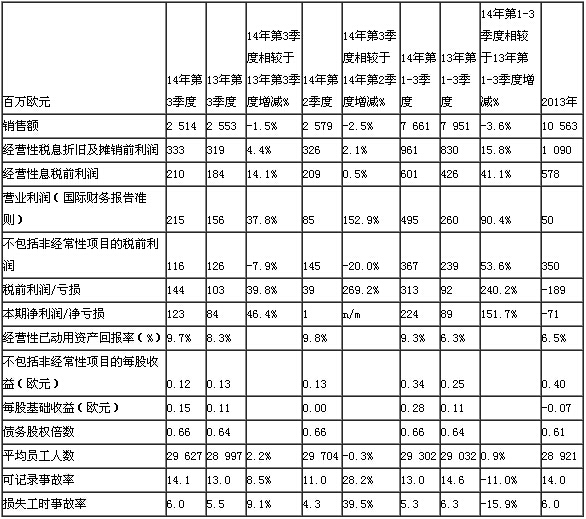 | 百万欧元 | 14年第3季度 | 13年第3季度 | 14年第3季度相较于13年第3季度增减% | 14年第2季度 | 14年第3季度相较于14年第2季度增减% | 14年第1-3季度 | 13年第1-3季度 | 14年第1-3季度相较于13年第1-3季度增减% | 2013年 |
|---|---|---|---|---|---|---|---|---|---|
| 销售额 | 2 514 | 2 553 | -1.5% | 2 579 | -2.5% | 7 661 | 7 951 | -3.6% | 10 563 |
| 经营性税息折旧及摊销前利润 | 333 | 319 | 4.4% | 326 | 2.1% | 961 | 830 | 15.8% | 1 090 |
| 经营性息税前利润 | 210 | 184 | 14.1% | 209 | 0.5% | 601 | 426 | 41.1% | 578 |
| 营业利润（国际财务报告准则） | 215 | 156 | 37.8% | 85 | 152.9% | 495 | 260 | 90.4% | 50 |
| 不包括非经常性项目的税前利润 | 116 | 126 | -7.9% | 145 | -20.0% | 367 | 239 | 53.6% | 350 |
| 税前利润/亏损 | 144 | 103 | 39.8% | 39 | 269.2% | 313 | 92 | 240.2% | -189 |
| 本期净利润/净亏损 | 123 | 84 | 46.4% | 1 | n/m | 224 | 89 | 151.7% | -71 |
| 经营性已动用资产回报率（%） | 9.7% | 8.3% | | 9.8% | | 9.3% | 6.3% | | 6.5% |
| 不包括非经常性项目的每股收益（欧元） | 0.12 | 0.13 | | 0.13 | | 0.34 | 0.25 | | 0.40 |
| 每股基础收益（欧元） | 0.15 | 0.11 | | 0.00 | | 0.28 | 0.11 | | -0.07 |
| 债务股权倍数 | 0.66 | 0.64 | | 0.66 | | 0.66 | 0.64 | | 0.61 |
| 平均员工人数 | 29 627 | 28 997 | 2.2% | 29 704 | -0.3% | 29 302 | 29 032 | 0.9% | 28 921 |
| 可记录事故率 | 14.1 | 13.0 | 8.5% | 11.0 | 28.2% | 13.0 | 14.6 | -11.0% | 14.0 |
| 损失工时事故率 | 6.0 | 5.5 | 9.1% | 4.3 | 39.5% | 5.3 | 6.3 | -15.9% | 6.0 |